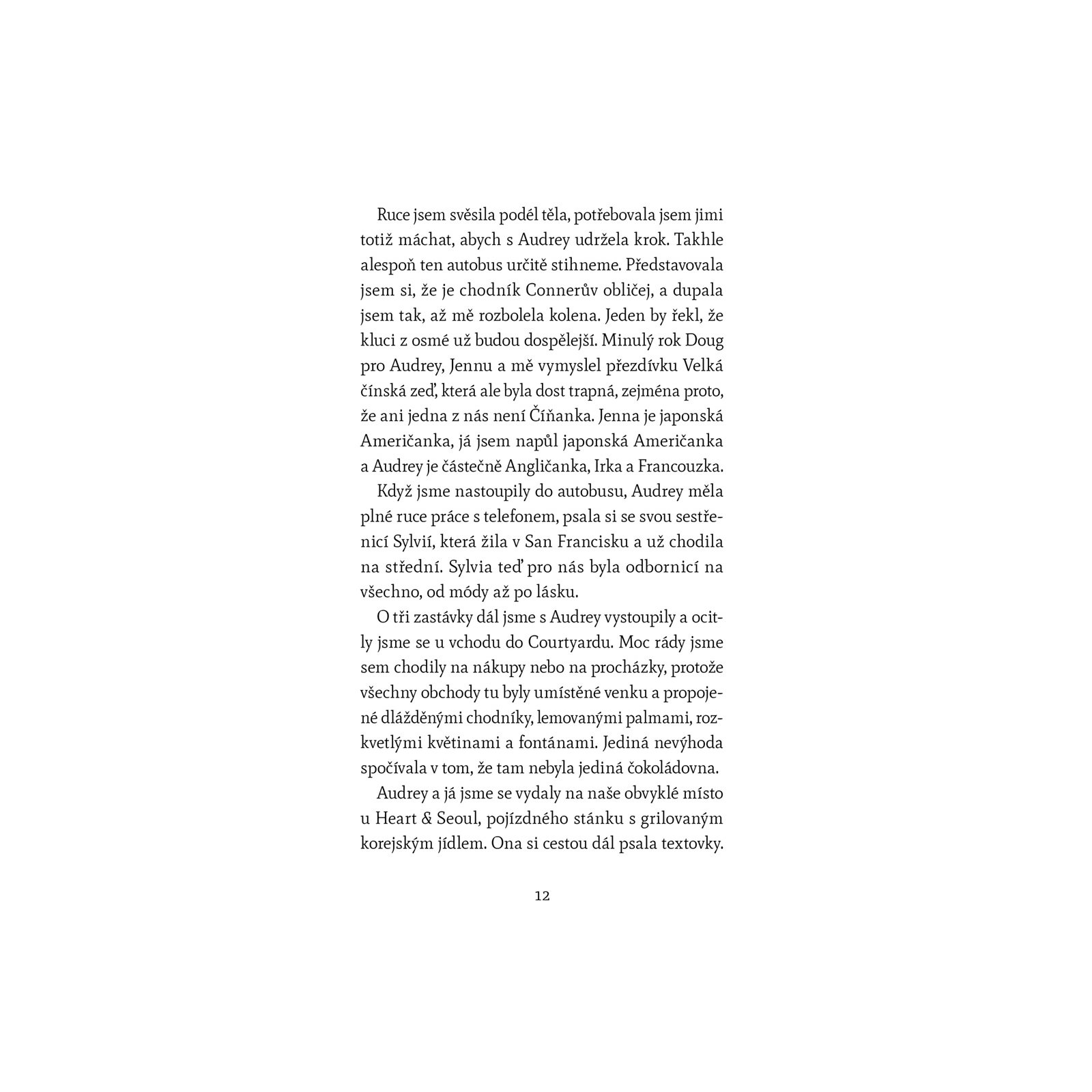 Ruce jsem svěsila podél těla, potřebovala jsem jimi totiž máchat, abych s Audrey udržela krok. Takhle alespoň ten autobus určitě stihneme. Představovala jsem si, že je chodník Connerův obličej, a dupala jsem tak, až mě rozbolela kolena. Jeden by řekl, že kluci z osmé už budou dospělejší. Minulý rok Doug pro Audrey, Jennu a mě vymyslel přezdívku Velká čínská zeď, která ale byla dost trapná, zejména proto, že ani jedna z nás není Číňanka. Jenna je japonská Američanka, já jsem napůl japonská Američanka a Audrey je částečně Angličanka, Irka a Francouzka.

Když jsme nastoupily do autobusu, Audrey měla plné ruce práce s telefonem, psala si se svou sestřenicí Sylvií, která žila v San Francisku a už chodila na střední. Sylvia teď pro nás byla odbornicí na všechno, od módy až po lásku.

O tři zastávky dál jsme s Audrey vystoupily a ocitly jsme se u vchodu do Courtyardu. Moc rády jsme sem chodily na nákupy nebo na procházky, protože všechny obchody tu byly umístěné venku a propojené dlážděnými chodníky, lemovanými palmami, rozkvetlými květinami a fontánami. Jediná nevýhoda spočívala v tom, že tam nebyla jediná čokoládovna.

Audrey a já jsme se vydaly na naše obvyklé místo u Heart & Seoul, pojízdného stánku s grilovaným korejským jídlem. Ona si cestou dál psala textovky.

12